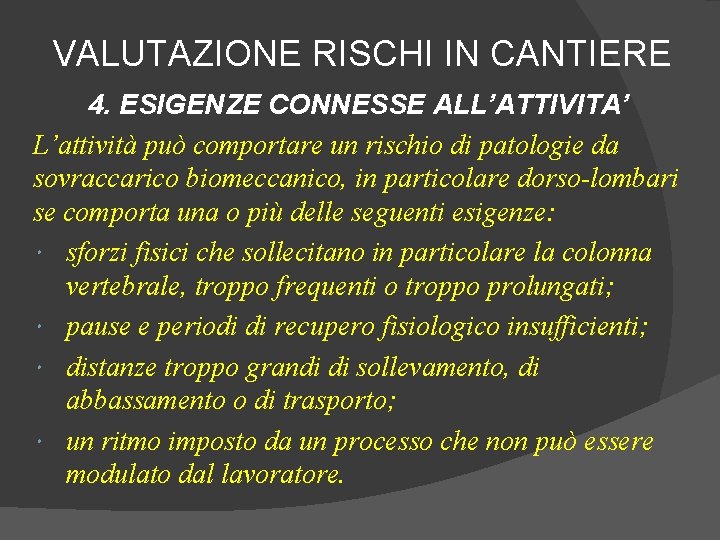 VALUTAZIONE RISCHI IN CANTIERE

4. ESIGENZE CONNESSE ALL'ATTIVITA'

L'attività può comportare un rischio di patologie da sovraccarico biomeccanico, in particolare dorso-lombari se comporta una o più delle seguenti esigenze:

• sforzi fisici che sollecitano in particolare la colonna vertebrale, troppo frequenti o troppo prolungati;
• pause e periodi di recupero fisiologico insufficienti;
• distanze troppo grandi di sollevamento, di abbassamento o di trasporto;
• un ritmo imposto da un processo che non può essere modulato dal lavoratore.